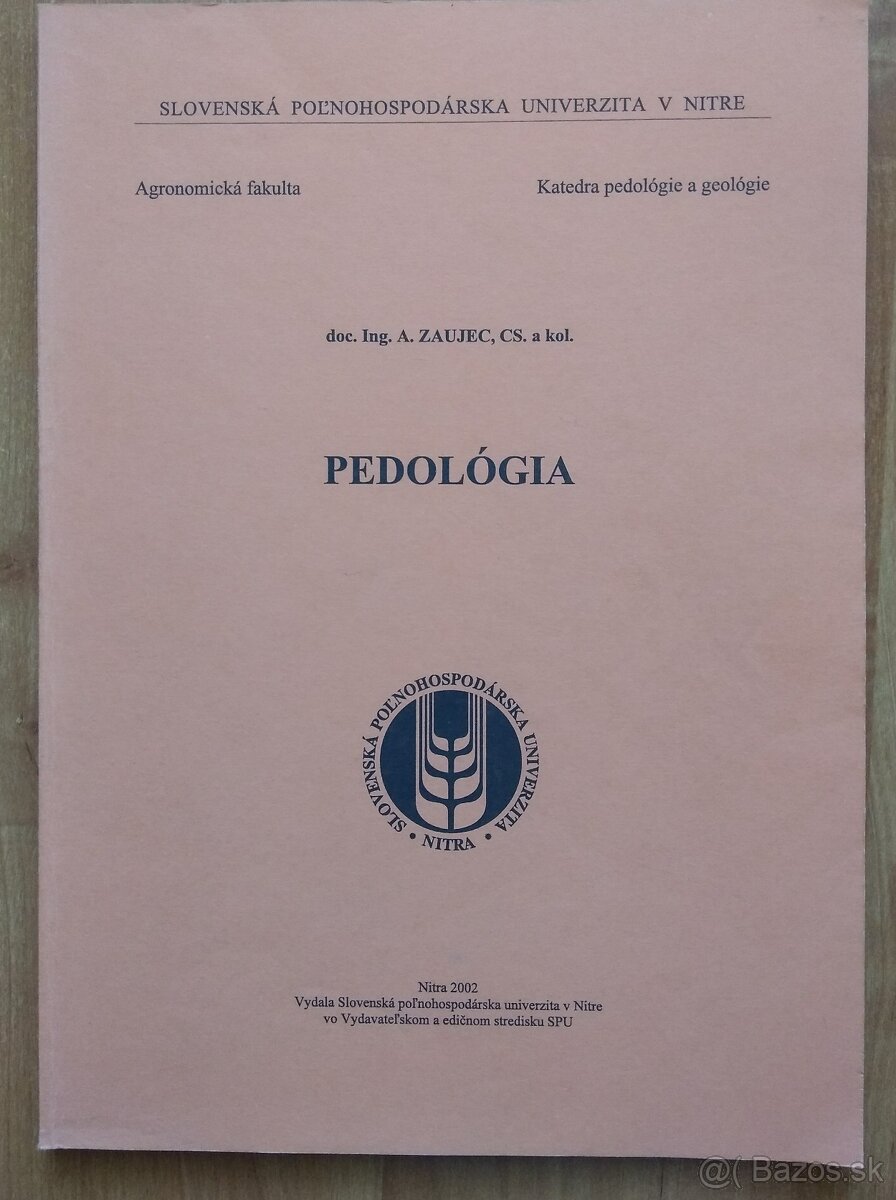 SLOVENSKÁ POĽNOHOSPODÁRSKA UNIVERZITA V NITRE

Agronomická fakulta

Katedra pedológie a geológie

doc. Ing. A. ZAUJEC, CS. a kol.

PEDOLÓGIA

SLOVENSKÁ POĽNOHOSPODÁRSKA UNIVERZITA
NITRA

Nitra 2002
Vydala Slovenská poľnohospodárska univerzita v Nitre
vo Vydavateľskom a edičnom stredisku SPU

@( Bazos.sk